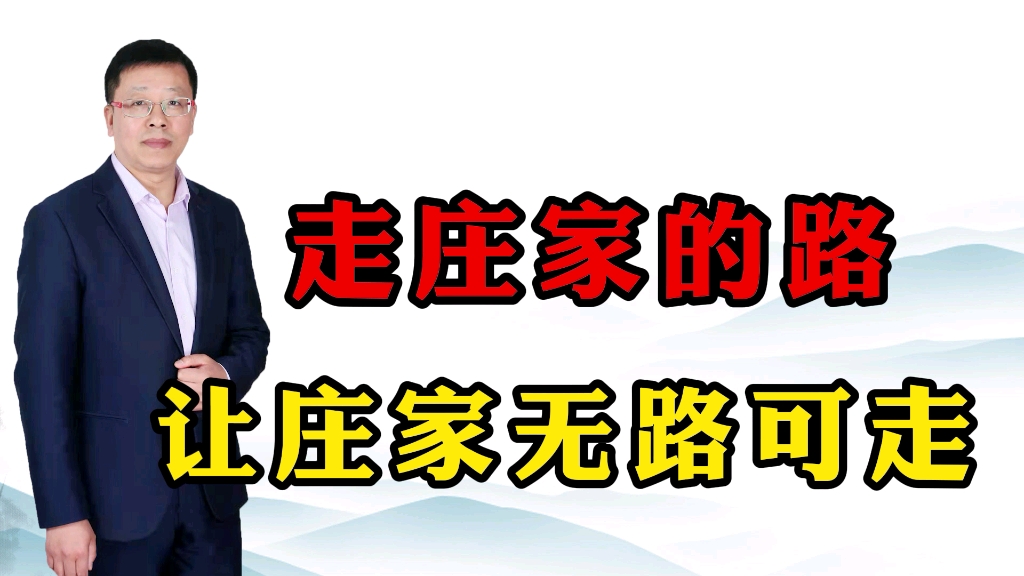 走庄家的路

让庄家无路可走